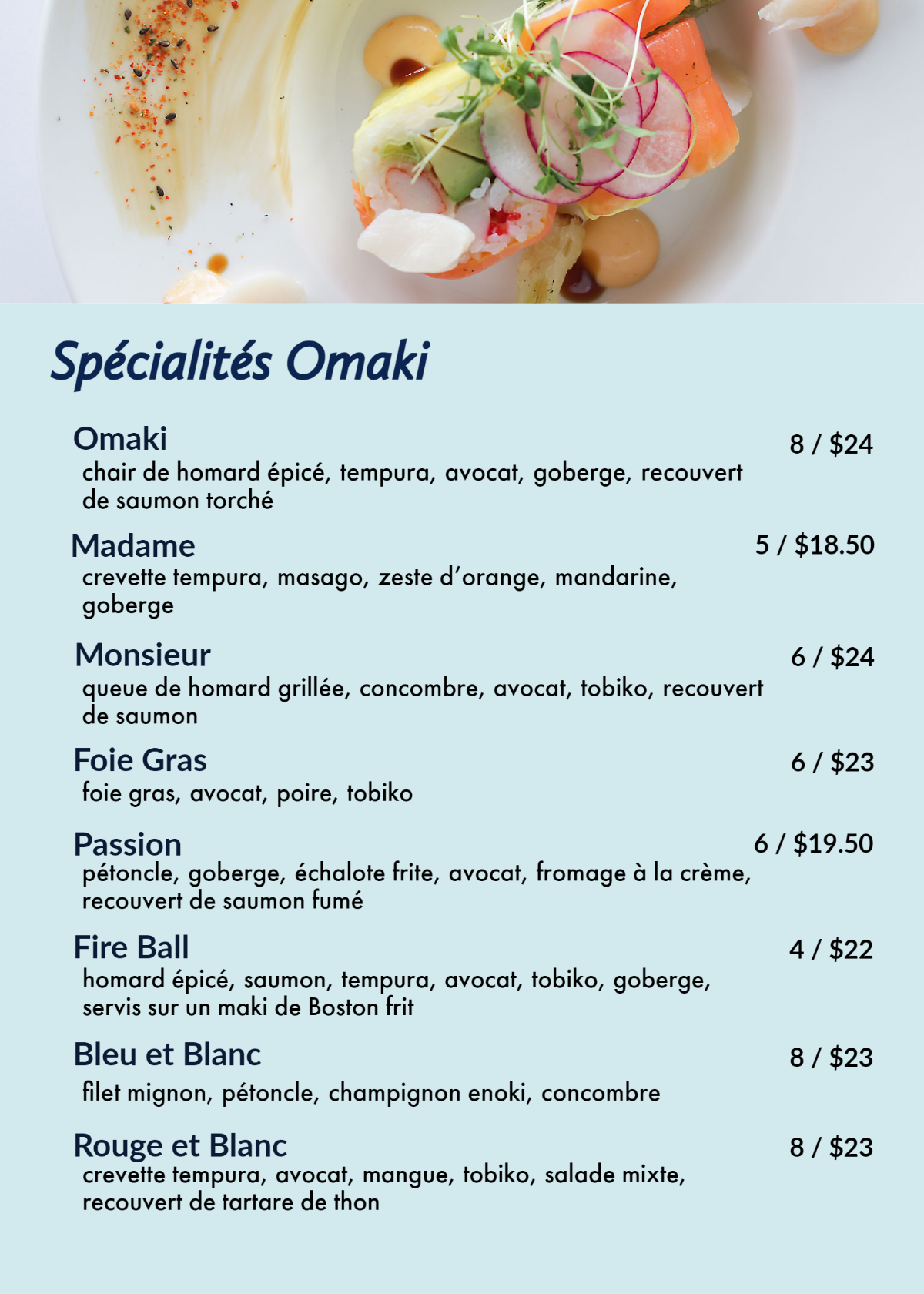 Spécialités Omaki

Omaki
8 / $24
chair de homard épicé, tempura, avocat, goberge, recouvert de saumon torché

Madame
5 / $18.50
crevette tempura, masago, zeste d'orange, mandarine, goberge

Monsieur
6 / $24
queue de homard grillée, concombre, avocat, tobiko, recouvert de saumon

Foie Gras
6 / $23
foie gras, avocat, poire, tobiko

Passion
6 / $19.50
pétoncle, goberge, échalote frite, avocat, fromage à la crème, recouvert de saumon fumé

Fire Ball
4 / $22
homard épicé, saumon, tempura, avocat, tobiko, goberge, servis sur un maki de Boston frit

Bleu et Blanc
8 / $23
filet mignon, pétoncle, champignon enoki, concombre

Rouge et Blanc
8 / $23
crevette tempura, avocat, mangue, tobiko, salade mixte, recouvert de tartare de thon